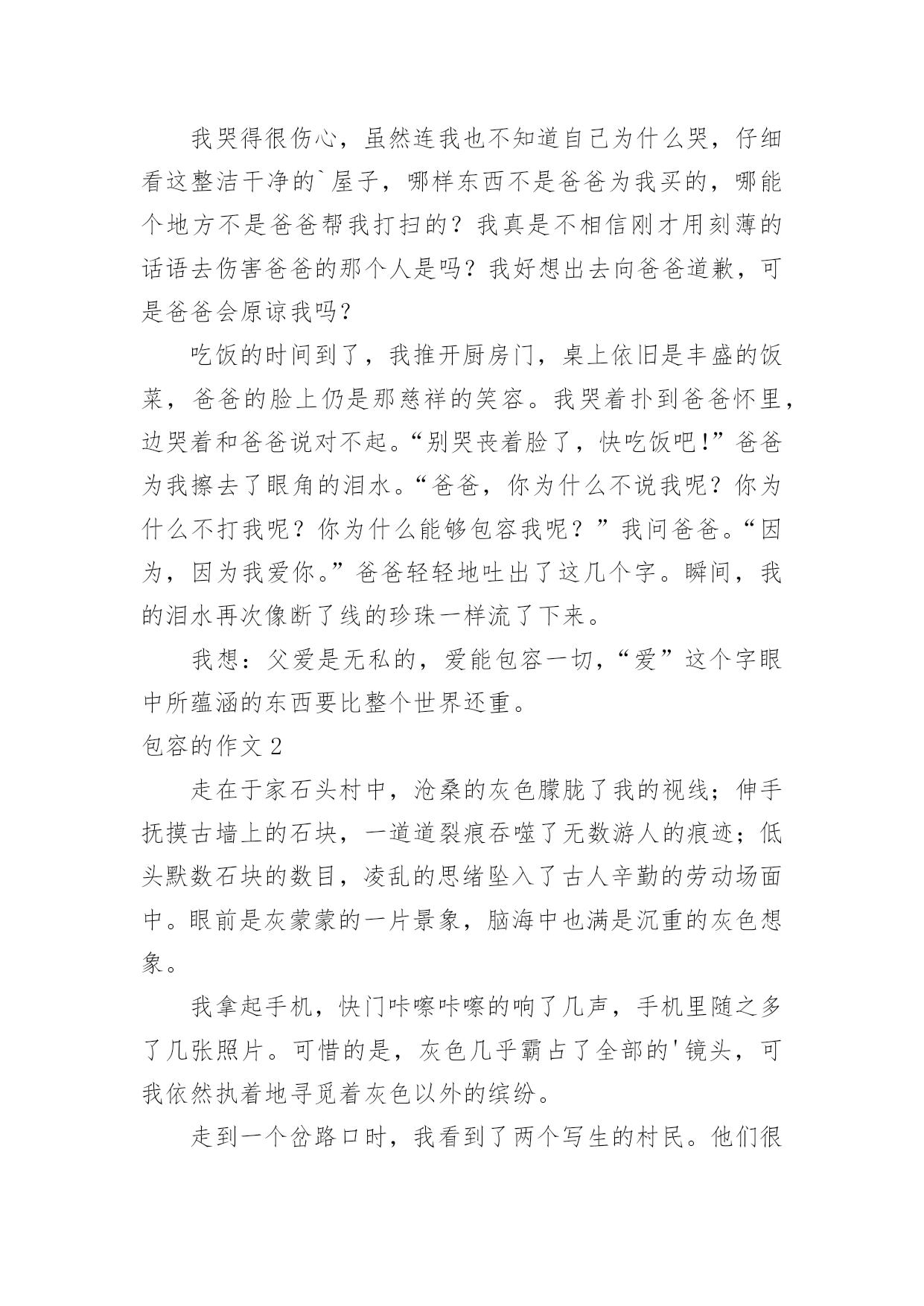 我哭得很伤心，虽然连我也不知道自己为什么哭，仔细看这整洁干净的`屋子，哪样东西不是爸爸为我买的，哪能个地方不是爸爸帮我打扫的？我真是不相信刚才用刻薄的话语去伤害爸爸的那个人是吗？我好想出去向爸爸道歉，可是爸爸会原谅我吗？

吃饭的时间到了，我推开厨房门，桌上依旧是丰盛的饭菜，爸爸的脸上仍是那慈祥的笑容。我哭着扑到爸爸怀里，边哭着和爸爸说对不起。“别哭丧着脸了，快吃饭吧!”爸爸为我擦去了眼角的泪水。“爸爸，你为什么不说我呢？你为什么不打我呢？你为什么能够包容我呢？”我问爸爸。“因为，因为我爱你。”爸爸轻轻地吐出了这几个字。瞬间，我的泪水再次像断了线的珍珠一样流了下来。

我想：父爱是无私的，爱能包容一切，“爱”这个字眼中所蕴涵的东西要比整个世界还重。

包容的作文 2

走在于家石头村中，沧桑的灰色朦胧了我的视线；伸手抚摸古墙上的石块，一道道裂痕吞噬了无数游人的痕迹；低头默数石块的数目，凌乱的思绪坠入了古人辛勤的劳动场面中。眼前是灰蒙蒙的一片景象，脑海中也满是沉重的灰色想象。

我拿起手机，快门咔嚓咔嚓的响了几声，手机里随之多了几张照片。可惜的是，灰色几乎霸占了全部的'镜头，可我依然执着地寻觅着灰色以外的缤纷。

走到一个岔路口时，我看到了两个写生的村民。他们很